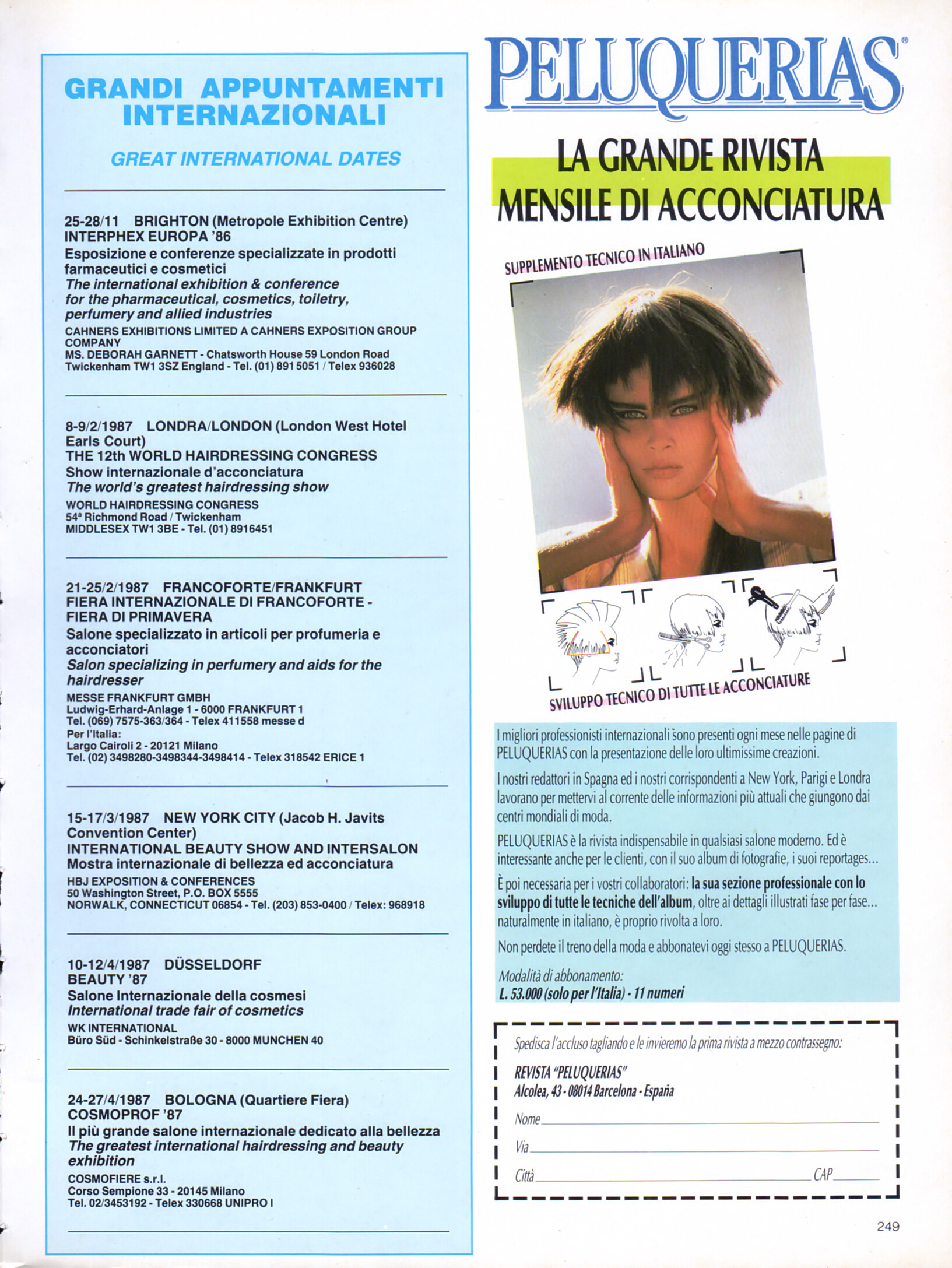 GRANDI APPUNTAMENTI INTERNAZIONALI

GREAT INTERNATIONAL DATES

25-28/11 BRIGHTON (Metropole Exhibition Centre)
INTERPHEX EUROPA '86
Esposizione e conferenze specializzate in prodotti farmaceutici e cosmetici
The international exhibition & conference for the pharmaceutical, cosmetics, toiletry, perfumery and allied industries
CAHNERS EXHIBITIONS LIMITED A CAHNERS EXPOSITION GROUP COMPANY
MS. DEBORAH GARNETT - Chatsworth House 59 London Road Twickenham TW1 3SZ England - Tel. (01) 891 5051 / Telex 936028

8-9/2/1987 LONDRA/LONDON (London West Hotel Earls Court)
THE 12th WORLD HAIRDRESSING CONGRESS
Show internazionale d'acconciatura
The world's greatest hairdressing show
WORLD HAIRDRESSING CONGRESS
54ª Richmond Road / Twickenham
MIDDLESEX TW1 3BE - Tel. (01) 8916451

21-25/2/1987 FRANCOFORTE/FRANKFURT
FIERA INTERNAZIONALE DI FRANCOFORTE - FIERA DI PRIMAVERA
Salone specializzato in articoli per profumeria e acconciatori
Salon specializing in perfumery and aids for the hairdresser
MESSE FRANKFURT GMBH
Ludwig-Erhard-Anlage 1 - 6000 FRANKFURT 1
Tel. (069) 7575-363/364 - Telex 411558 messe d
Per l'Italia:
Largo Cairoli 2 - 20121 Milano
Tel. (02) 3498280-3498344-3498414 - Telex 318542 ERICE 1

15-17/3/1987 NEW YORK CITY (Jacob H. Javits Convention Center)
INTERNATIONAL BEAUTY SHOW AND INTERSALON
Mostra internazionale di bellezza ed acconciatura
HBJ EXPOSITION & CONFERENCES
50 Washington Street, P.O. BOX 5555
NORWALK, CONNECTICUT 06854 - Tel. (203) 853-0400 / Telex: 968918

10-12/4/1987 DÜSSELDORF
BEAUTY '87
Salone Internazionale della cosmesi
International trade fair of cosmetics
WK INTERNATIONAL
Büro Süd - Schinkelstraße 30 - 8000 MUNCHEN 40

24-27/4/1987 BOLOGNA (Quartiere Fiera)
COSMOPROF '87
Il più grande salone internazionale dedicato alla bellezza
The greatest international hairdressing and beauty exhibition
COSMOFIERE s.r.l.
Corso Sempione 33 - 20145 Milano
Tel. 02/3453192 - Telex 330668 UNIPRO I

PELUQUERIAS®

LA GRANDE RIVISTA MENSILE DI ACCONCIATURA

SUPPLEMENTO TECNICO IN ITALIANO

SVILUPPO TECNICO DI TUTTE LE ACCONCIATURE

I migliori professionisti internazionali sono presenti ogni mese nelle pagine di PELUQUERIAS con la presentazione delle loro ultimissime creazioni.

I nostri redattori in Spagna ed i nostri corrispondenti a New York, Parigi e Londra lavorano per mettervi al corrente delle informazioni più attuali che giungono dai centri mondiali di moda.

PELUQUERIAS è la rivista indispensabile in qualsiasi salone moderno. Ed è interessante anche per le clienti, con il suo album di fotografie, i suoi reportages...

È poi necessaria per i vostri collaboratori: la sua sezione professionale con lo sviluppo di tutte le tecniche dell'album, oltre ai dettagli illustrati fase per fase... naturalmente in italiano, è proprio rivolta a loro.

Non perdete il treno della moda e abbonatevi oggi stesso a PELUQUERIAS.

Modalità di abbonamento:
L. 53.000 (solo per l'Italia) - 11 numeri

Spedisca l'accluso tagliando e le invieremo la prima rivista a mezzo contrassegno:
REVISTA "PELUQUERIAS"
Alcolea, 43 - 08014 Barcelona - España
Nome
Via
Città CAP

249